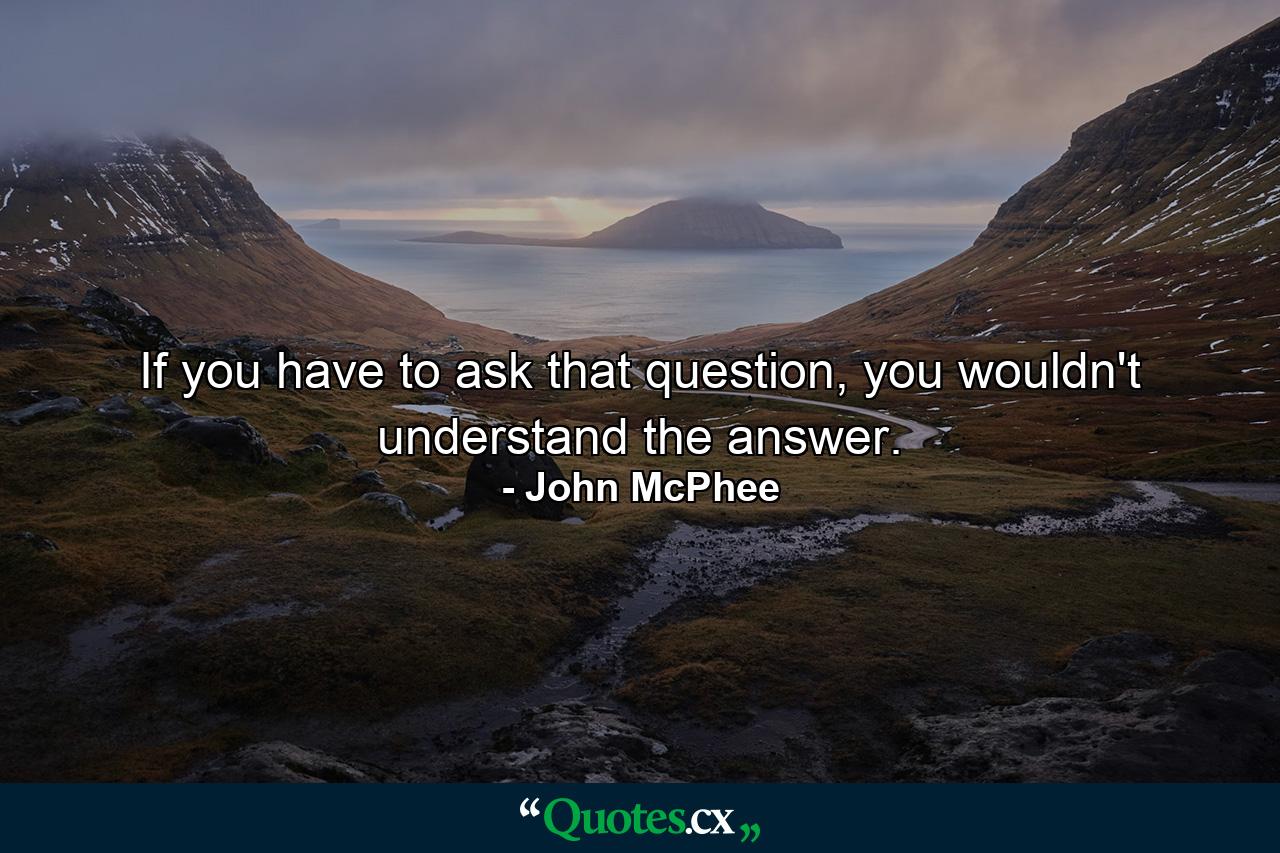 If you have to ask that question, you wouldn't understand the answer.

- John McPhee

“Quotes.cx„